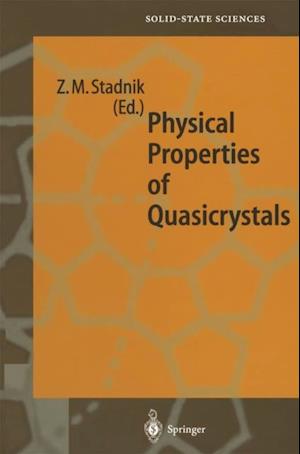 SOLID-STATE SCIENCES

Z. M. Stadnik (Ed.)

Physical Properties of Quasicrystals

Springer